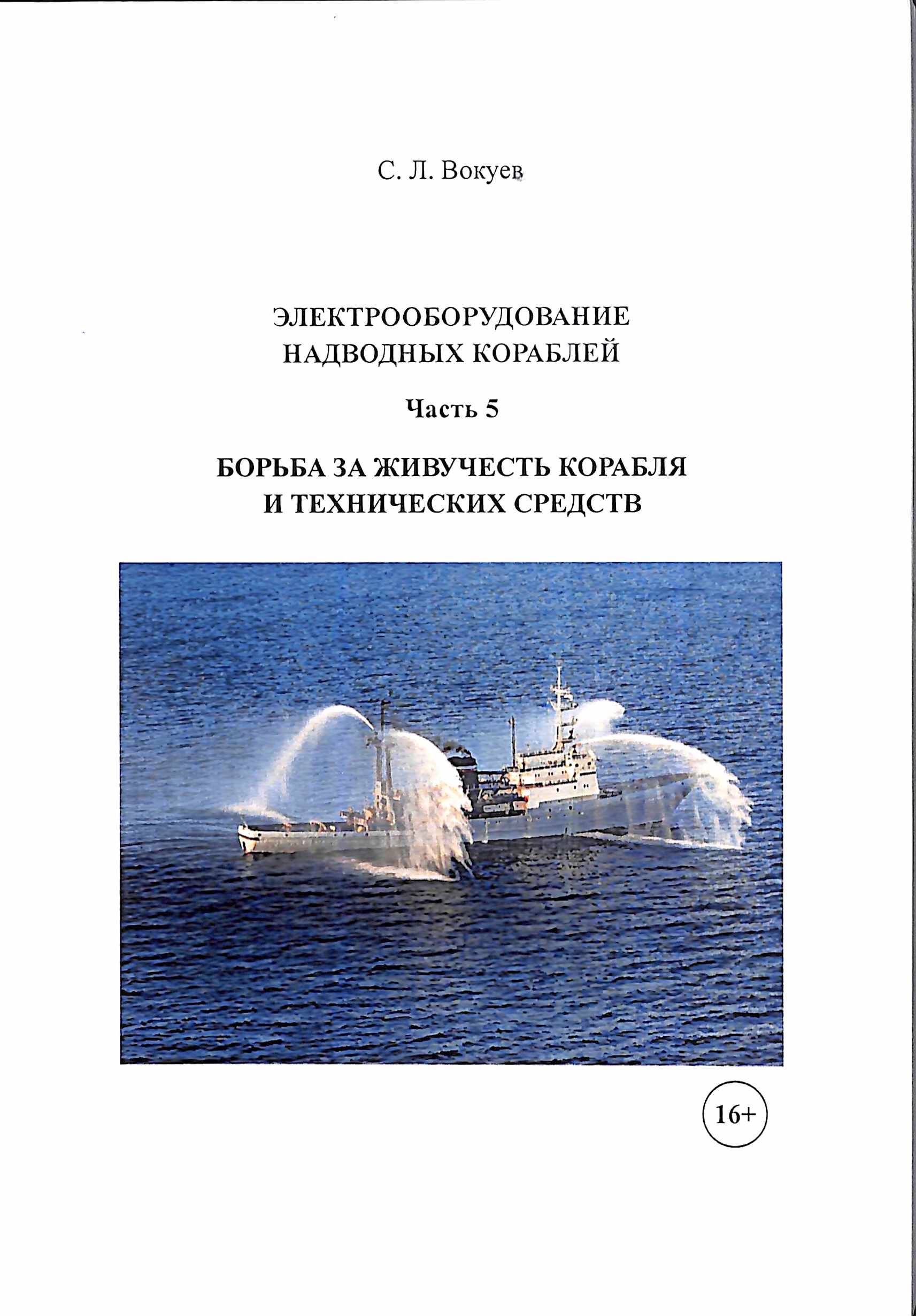 С. Л. Вокуев

ЭЛЕКТРООБОРУДОВАНИЕ НАДВОДНЫХ КОРАБЛЕЙ

Часть 5

БОРЬБА ЗА ЖИВУЧЕСТЬ КОРАБЛЯ И ТЕХНИЧЕСКИХ СРЕДСТВ

16+